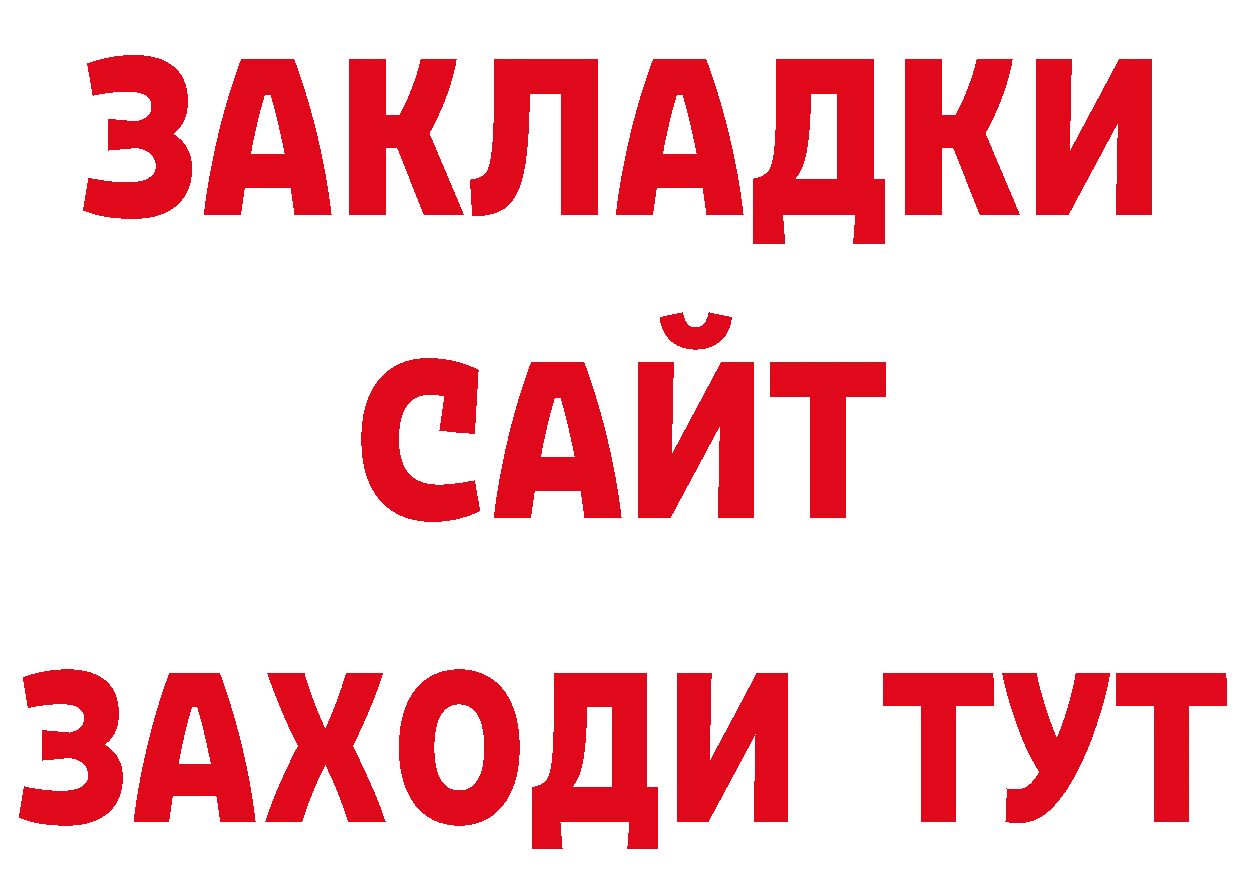 ЗАКЛАДКИ
САЙТ
ЗАХОДИ ТУТ